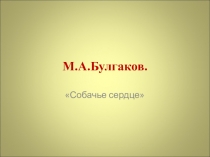 М.А.Булгаков.

«Собачье сердце»